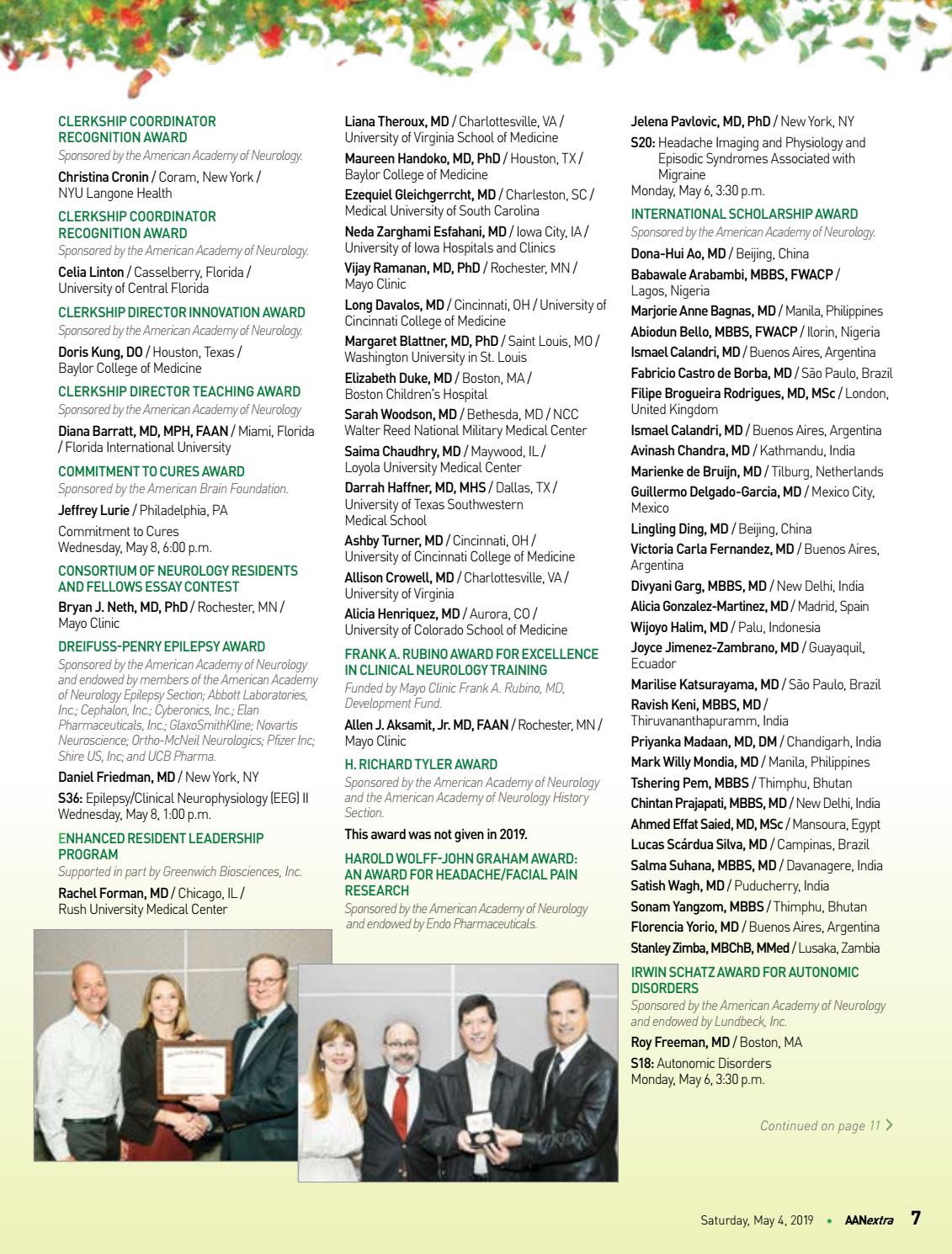 CLERKSHIP COORDINATOR RECOGNITION AWARD

Sponsored by the American Academy of Neurology.

Christina Cronin / Coram, New York / NYU Langone Health

CLERKSHIP COORDINATOR RECOGNITION AWARD

Sponsored by the American Academy of Neurology.

Celia Linton / Casselberry, Florida / University of Central Florida

CLERKSHIP DIRECTOR INNOVATION AWARD

Sponsored by the American Academy of Neurology.

Doris Kung, DO / Houston, Texas / Baylor College of Medicine

CLERKSHIP DIRECTOR TEACHING AWARD

Sponsored by the American Academy of Neurology

Diana Barratt, MD, MPH, FAAN / Miami, Florida / Florida International University

COMMITMENT TO CURES AWARD

Sponsored by the American Brain Foundation.

Jeffrey Lurie / Philadelphia, PA

Commitment to Cures
Wednesday, May 8, 6:00 p.m.

CONSORTIUM OF NEUROLOGY RESIDENTS AND FELLOWS ESSAY CONTEST

Bryan J. Neth, MD, PhD / Rochester, MN / Mayo Clinic

DREIFUSS-PENRY EPILEPSY AWARD

Sponsored by the American Academy of Neurology and endowed by members of the American Academy of Neurology Epilepsy Section; Abbott Laboratories, Inc.; Cephalon, Inc.; Cyberonics, Inc.; Elan Pharmaceuticals, Inc.; GlaxoSmithKline; Novartis Neuroscience; Ortho-McNeil Neurologics; Pfizer Inc; Shire US, Inc; and UCB Pharma.

Daniel Friedman, MD / New York, NY

S36: Epilepsy/Clinical Neurophysiology (EEG) II
Wednesday, May 8, 1:00 p.m.

ENHANCED RESIDENT LEADERSHIP PROGRAM

Supported in part by Greenwich Biosciences, Inc.

Rachel Forman, MD / Chicago, IL / Rush University Medical Center

Liana Theroux, MD / Charlottesville, VA / University of Virginia School of Medicine

Maureen Handoko, MD, PhD / Houston, TX / Baylor College of Medicine

Ezequiel Gleichgerrcht, MD / Charleston, SC / Medical University of South Carolina

Neda Zarghami Esfahani, MD / Iowa City, IA / University of Iowa Hospitals and Clinics

Vijay Ramanan, MD, PhD / Rochester, MN / Mayo Clinic

Long Davalos, MD / Cincinnati, OH / University of Cincinnati College of Medicine

Margaret Blattner, MD, PhD / Saint Louis, MO / Washington University in St. Louis

Elizabeth Duke, MD / Boston, MA / Boston Children's Hospital

Sarah Woodson, MD / Bethesda, MD / NCC Walter Reed National Military Medical Center

Saima Chaudhry, MD / Maywood, IL / Loyola University Medical Center

Darrah Haffner, MD, MHS / Dallas, TX / University of Texas Southwestern Medical School

Ashby Turner, MD / Cincinnati, OH / University of Cincinnati College of Medicine

Allison Crowell, MD / Charlottesville, VA / University of Virginia

Alicia Henriquez, MD / Aurora, CO / University of Colorado School of Medicine

FRANK A. RUBINO AWARD FOR EXCELLENCE IN CLINICAL NEUROLOGY TRAINING

Funded by Mayo Clinic Frank A. Rubino, MD, Development Fund.

Allen J. Aksamit, Jr. MD, FAAN / Rochester, MN / Mayo Clinic

H. RICHARD TYLER AWARD

Sponsored by the American Academy of Neurology and the American Academy of Neurology History Section.

This award was not given in 2019.

HAROLD WOLFF-JOHN GRAHAM AWARD: AN AWARD FOR HEADACHE/FACIAL PAIN RESEARCH

Sponsored by the American Academy of Neurology and endowed by Endo Pharmaceuticals.

Jelena Pavlovic, MD, PhD / New York, NY

S20: Headache Imaging and Physiology and Episodic Syndromes Associated with Migraine
Monday, May 6, 3:30 p.m.

INTERNATIONAL SCHOLARSHIP AWARD

Sponsored by the American Academy of Neurology.

Dona-Hui Ao, MD / Beijing, China

Babawale Arabambi, MBBS, FWACP / Lagos, Nigeria

Marjorie Anne Bagnas, MD / Manila, Philippines

Abiodun Bello, MBBS, FWACP / Ilorin, Nigeria

Ismael Calandri, MD / Buenos Aires, Argentina

Fabricio Castro de Borba, MD / São Paulo, Brazil

Filipe Brogueira Rodrigues, MD, MSc / London, United Kingdom

Ismael Calandri, MD / Buenos Aires, Argentina

Avinash Chandra, MD / Kathmandu, India

Marienke de Bruijn, MD / Tilburg, Netherlands

Guillermo Delgado-Garcia, MD / Mexico City, Mexico

Lingling Ding, MD / Beijing, China

Victoria Carla Fernandez, MD / Buenos Aires, Argentina

Divyani Garg, MBBS, MD / New Delhi, India

Alicia Gonzalez-Martinez, MD / Madrid, Spain

Wijoyo Halim, MD / Palu, Indonesia

Joyce Jimenez-Zambrano, MD / Guayaquil, Ecuador

Marilise Katsurayama, MD / São Paulo, Brazil

Ravish Keni, MBBS, MD / Thiruvananthapuramm, India

Priyanka Madaan, MD, DM / Chandigarh, India

Mark Willy Mondia, MD / Manila, Philippines

Tshering Pem, MBBS / Thimphu, Bhutan

Chintan Prajapati, MBBS, MD / New Delhi, India

Ahmed Effat Saied, MD, MSc / Mansoura, Egypt

Lucas Scárdua Silva, MD / Campinas, Brazil

Salma Suhana, MBBS, MD / Davanagere, India

Satish Wagh, MD / Puducherry, India

Sonam Yangzom, MBBS / Thimphu, Bhutan

Florencia Yorio, MD / Buenos Aires, Argentina

Stanley Zimba, MBChB, MMed / Lusaka, Zambia

IRWIN SCHATZ AWARD FOR AUTONOMIC DISORDERS

Sponsored by the American Academy of Neurology and endowed by Lundbeck, Inc.

Roy Freeman, MD / Boston, MA

S18: Autonomic Disorders
Monday, May 6, 3:30 p.m.

Continued on page 11 >

Saturday, May 4, 2019 • AANextra 7